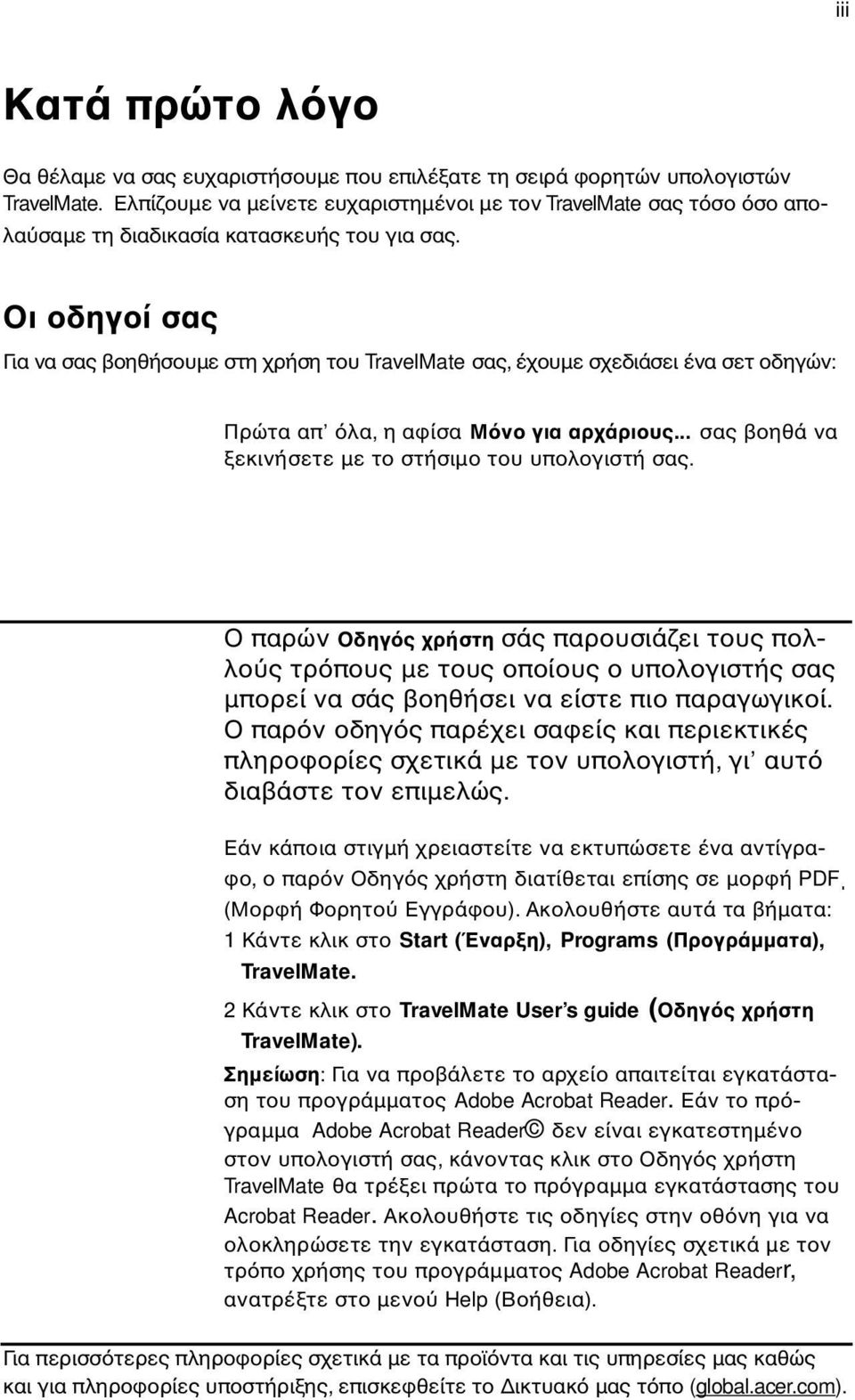 iii

Κατά πρώτο λόγο

Θα θέλαμε να σας ευχαριστήσουμε που επιλέξατε τη σειρά φορητών υπολογιστών TravelMate. Ελπίζουμε να μείνετε ευχαριστημένοι με τον TravelMate σας τόσο όσο απολαύσαμε τη διαδικασία κατασκευής του για σας.

Οι οδηγοί σας

Για να σας βοηθήσουμε στη χρήση του TravelMate σας, έχουμε σχεδιάσει ένα σετ οδηγών:

Πρώτα απ' όλα, η αφίσα Μόνο για αρχάριους... σας βοηθά να ξεκινήσετε με το στήσιμο του υπολογιστή σας.

Ο παρών Οδηγός χρήστη σάς παρουσιάζει τους πολλούς τρόπους με τους οποίους ο υπολογιστής σας μπορεί να σάς βοηθήσει να είστε πιο παραγωγικοί. Ο παρόν οδηγός παρέχει σαφείς και περιεκτικές πληροφορίες σχετικά με τον υπολογιστή, γι' αυτό διαβάστε τον επιμελώς.

Εάν κάποια στιγμή χρειαστείτε να εκτυπώσετε ένα αντίγραφο, ο παρόν Οδηγός χρήστη διατίθεται επίσης σε μορφή PDF, (Μορφή Φορητού Εγγράφου). Ακολουθήστε αυτά τα βήματα:

1 Κάντε κλικ στο Start (Έναρξη), Programs (Προγράμματα), TravelMate.

2 Κάντε κλικ στο TravelMate User's guide (Οδηγός χρήστη TravelMate).

Σημείωση: Για να προβάλετε το αρχείο απαιτείται εγκατάσταση του προγράμματος Adobe Acrobat Reader. Εάν το πρόγραμμα Adobe Acrobat Reader© δεν είναι εγκατεστημένο στον υπολογιστή σας, κάνοντας κλικ στο Οδηγός χρήστη TravelMate θα τρέξει πρώτα το πρόγραμμα εγκατάστασης του Acrobat Reader. Ακολουθήστε τις οδηγίες στην οθόνη για να ολοκληρώσετε την εγκατάσταση. Για οδηγίες σχετικά με τον τρόπο χρήσης του προγράμματος Adobe Acrobat Readerr, ανατρέξτε στο μενού Help (Βοήθεια).

Για περισσότερες πληροφορίες σχετικά με τα προϊόντα και τις υπηρεσίες μας καθώς και για πληροφορίες υποστήριξης, επισκεφθείτε το Δικτυακό μας τόπο (global.acer.com).